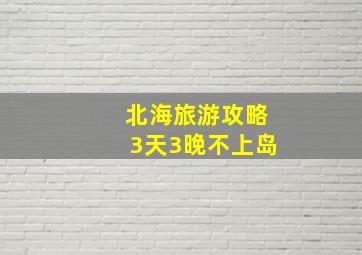 北海旅游攻略
3天3晚不上岛